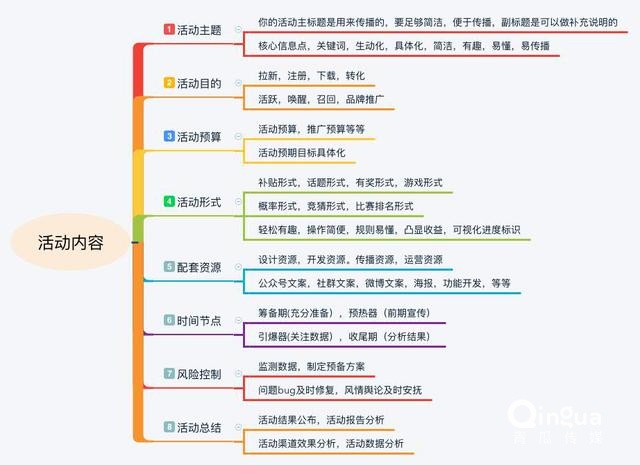 活动内容

1 活动主题
你的活动主标题是用来传播的，要足够简洁，便于传播，副标题是可以做补充说明的
核心信息点，关键词，生动化，具体化，简洁，有趣，易懂，易传播

2 活动目的
拉新，注册，下载，转化
活跃，唤醒，召回，品牌推广

3 活动预算
活动预算，推广预算等等
活动预期目标具体化

4 活动形式
补贴形式，话题形式，有奖形式，游戏形式
概率形式，竞猜形式，比赛排名形式
轻松有趣，操作简便，规则易懂，凸显收益，可视化进度标识

5 配套资源
设计资源，开发资源，传播资源，运营资源
公众号文案，社群文案，微博文案，海报，功能开发，等等

6 时间节点
筹备期(充分准备)，预热器（前期宣传）
引爆器(关注数据)，收尾期（分析结果）

7 风险控制
监测数据，制定预备方案
问题bug及时修复，风情舆论及时安抚

8 活动总结
活动结果公布，活动报告分析
活动渠道效果分析，活动数据分析

Qingua
青瓜传媒